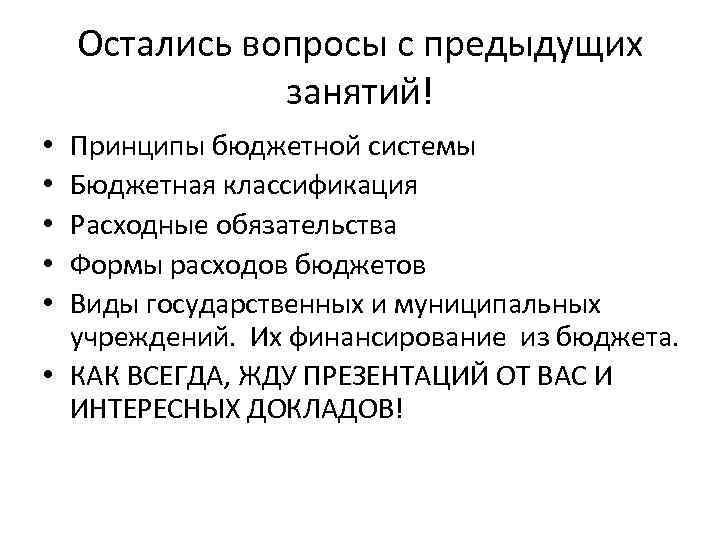 Остались вопросы с предыдущих занятий!

• Принципы бюджетной системы
• Бюджетная классификация
• Расходные обязательства
• Формы расходов бюджетов
• Виды государственных и муниципальных учреждений. Их финансирование из бюджета.
• КАК ВСЕГДА, ЖДУ ПРЕЗЕНТАЦИЙ ОТ ВАС И ИНТЕРЕСНЫХ ДОКЛАДОВ!